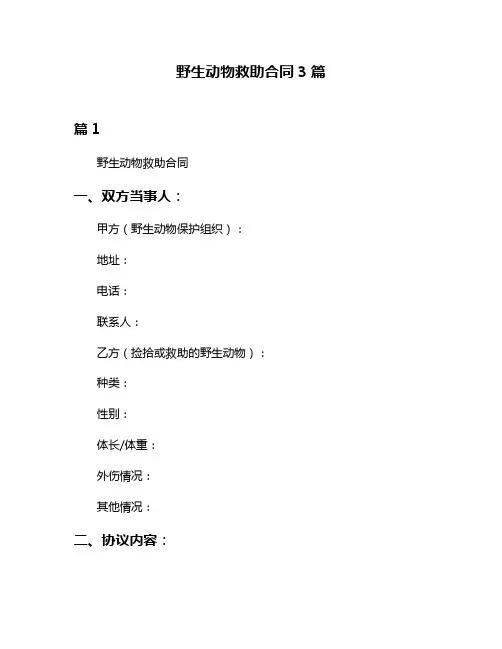 野生动物救助合同 3 篇

篇 1

野生动物救助合同

一、双方当事人：

甲方（野生动物保护组织）：

地址：

电话：

联系人：

乙方（捡拾或救助的野生动物）：

种类：

性别：

体长/体重：

外伤情况：

其他情况：

二、协议内容：